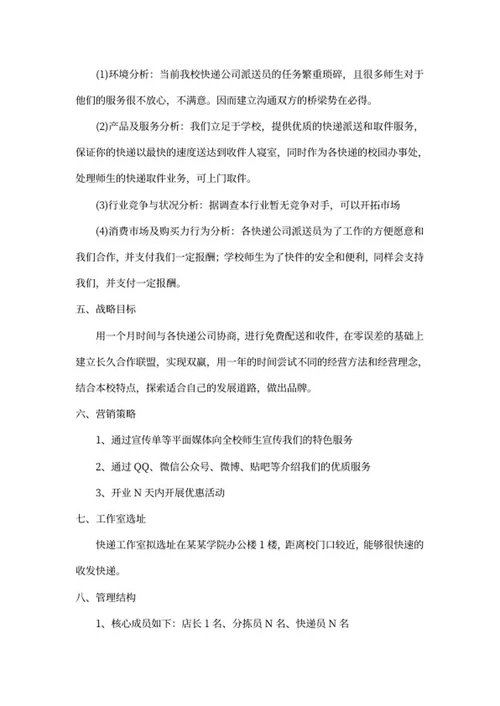 (1)环境分析：当前我校快递公司派送员的任务繁重琐碎，且很多师生对于他们的服务很不放心，不满意。因而建立沟通双方的桥梁势在必得。

(2)产品及服务分析：我们立足于学校，提供优质的快递派送和取件服务，保证你的快递以最快的速度送达到收件人寝室，同时作为各快递的校园办事处，处理师生的快递取件业务，可上门取件。

(3)行业竞争与状况分析：据调查本行业暂无竞争对手，可以开拓市场

(4)消费市场及购买力行为分析：各快递公司派送员为了工作的方便愿意和我们合作，并支付我们一定报酬；学校师生为了快件的安全和便利，同样会支持我们，并支付一定报酬。

五、战略目标

用一个月时间与各快递公司协商，进行免费配送和收件，在零误差的基础上建立长久合作联盟，实现双赢，用一年的时间尝试不同的经营方法和经营理念，结合本校特点，探索适合自己的发展道路，做出品牌。

六、营销策略

1、通过宣传单等平面媒体向全校师生宣传我们的特色服务

2、通过 QQ、微信公众号、微博、贴吧等介绍我们的优质服务

3、开业 N 天内开展优惠活动

七、工作室选址

快递工作室拟选址在某某学院办公楼 1 楼，距离校门口较近，能够很快速的收发快递。

八、管理结构

1、核心成员如下：店长 1 名、分拣员 N 名、快递员 N 名